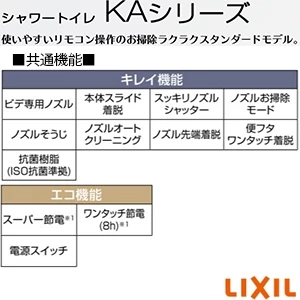 シャワートイレ KAシリーズ
使いやすいリモコン操作のお掃除ラクラクスタンダードモデル。

■共通機能■

| キレイ機能 | | | |
|---|---|---|---|
| ビデ専用ノズル | 本体スライド着脱 | スッキリノズルシャッター | ノズルお掃除モード |
| ノズルそうじ | ノズルオートクリーニング | ノズル先端着脱 | 便フタワンタッチ着脱 |
| 抗菌樹脂(ISO抗菌準拠) | | | |

| エコ機能 | |
|---|---|
| スーパー節電※1 | ワンタッチ節電(8h)※1 |
| 電源スイッチ | |

LIXIL